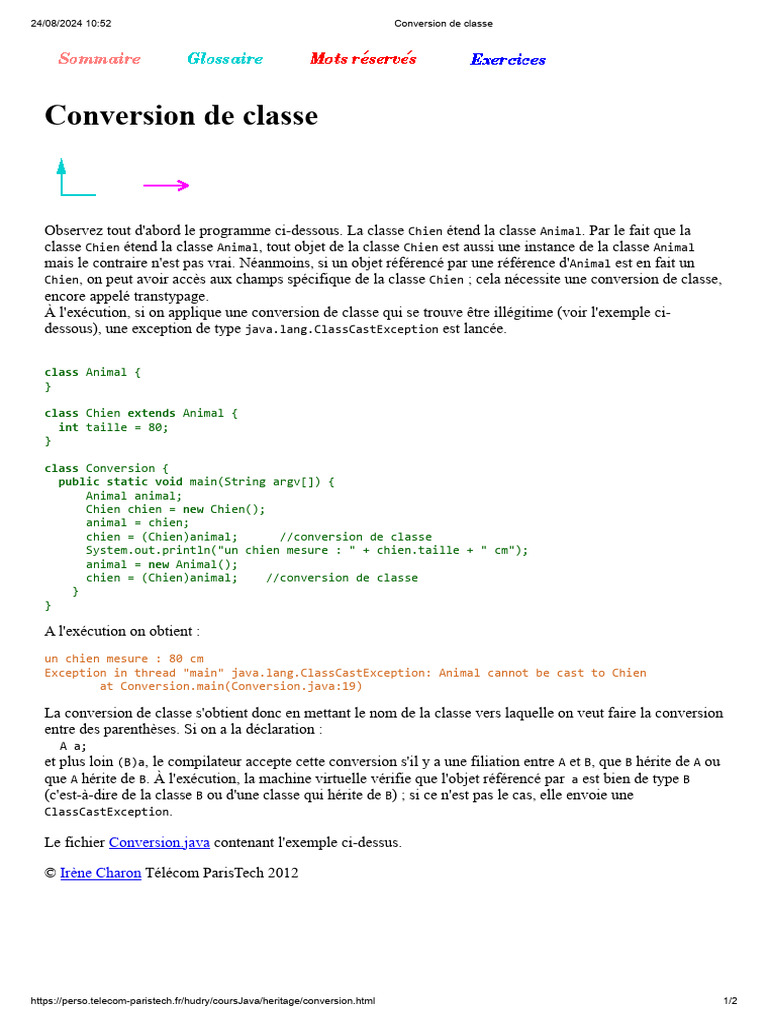 24/08/2024 10:52 Conversion de classe

Sommaire Glossaire Mots réservés Exercices

Conversion de classe

Observez tout d'abord le programme ci-dessous. La classe Chien étend la classe Animal. Par le fait que la classe Chien étend la classe Animal, tout objet de la classe Chien est aussi une instance de la classe Animal mais le contraire n'est pas vrai. Néanmoins, si un objet référencé par une référence d'Animal est en fait un Chien, on peut avoir accès aux champs spécifique de la classe Chien ; cela nécessite une conversion de classe, encore appelé transtypage.
À l'exécution, si on applique une conversion de classe qui se trouve être illégitime (voir l'exemple ci-dessous), une exception de type java.lang.ClassCastException est lancée.

class Animal {
}

class Chien extends Animal {
  int taille = 80;
}

class Conversion {
  public static void main(String argv[]) {
      Animal animal;
      Chien chien = new Chien();
      animal = chien;
      chien = (Chien)animal;      //conversion de classe
      System.out.println("un chien mesure : " + chien.taille + " cm");
      animal = new Animal();
      chien = (Chien)animal;    //conversion de classe
    }
}

A l'exécution on obtient :

un chien mesure : 80 cm
Exception in thread "main" java.lang.ClassCastException: Animal cannot be cast to Chien
        at Conversion.main(Conversion.java:19)

La conversion de classe s'obtient donc en mettant le nom de la classe vers laquelle on veut faire la conversion entre des parenthèses. Si on a la déclaration :
A a;
et plus loin (B)a, le compilateur accepte cette conversion s'il y a une filiation entre A et B, que B hérite de A ou que A hérite de B. À l'exécution, la machine virtuelle vérifie que l'objet référencé par a est bien de type B (c'est-à-dire de la classe B ou d'une classe qui hérite de B) ; si ce n'est pas le cas, elle envoie une ClassCastException.

Le fichier Conversion.java contenant l'exemple ci-dessus.

© Irène Charon Télécom ParisTech 2012

https://perso.telecom-paristech.fr/hudry/coursJava/heritage/conversion.html 1/2